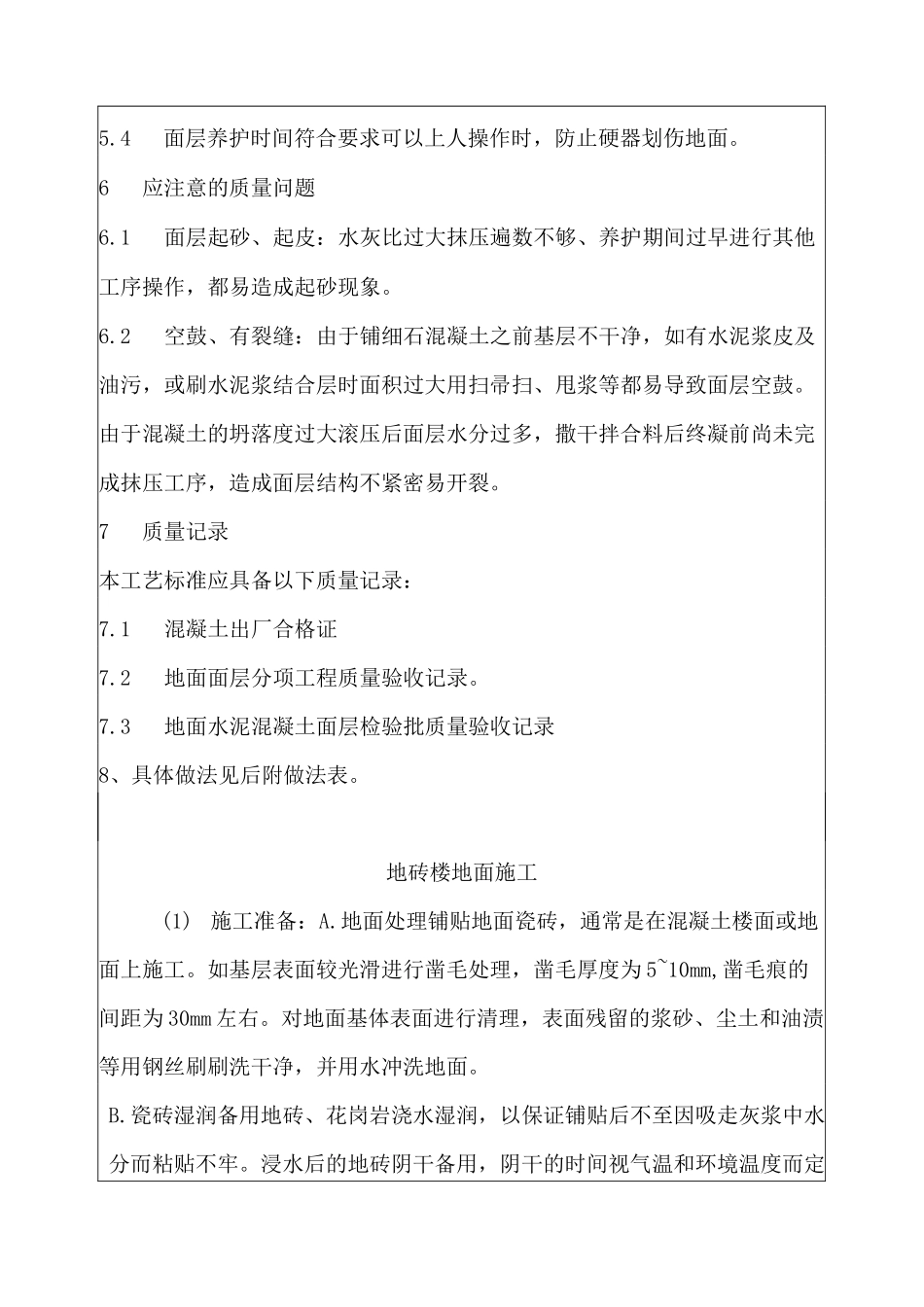 5.4　面层养护时间符合要求可以上人操作时，防止硬器划伤地面。

6　应注意的质量问题

6.1　面层起砂、起皮：水灰比过大抹压遍数不够、养护期间过早进行其他工序操作，都易造成起砂现象。

6.2　空鼓、有裂缝：由于铺细石混凝土之前基层不干净，如有水泥浆皮及油污，或刷水泥浆结合层时面积过大用扫帚扫、甩浆等都易导致面层空鼓。由于混凝土的坍落度过大滚压后面层水分过多，撒干拌合料后终凝前尚未完成抹压工序，造成面层结构不紧密易开裂。

7　质量记录

本工艺标准应具备以下质量记录：

7.1　混凝土出厂合格证

7.2　地面面层分项工程质量验收记录。

7.3　地面水泥混凝土面层检验批质量验收记录

8、具体做法见后附做法表。

地砖楼地面施工

(1)　施工准备：A.地面处理铺贴地面瓷砖，通常是在混凝土楼面或地面上施工。如基层表面较光滑进行凿毛处理，凿毛厚度为5~10mm,凿毛痕的间距为30mm左右。对地面基体表面进行清理，表面残留的浆砂、尘土和油渍等用钢丝刷刷洗干净，并用水冲洗地面。

B.瓷砖湿润备用地砖、花岗岩浇水湿润，以保证铺贴后不至因吸走灰浆中水分而粘贴不牢。浸水后的地砖阴干备用，阴干的时间视气温和环境温度而定